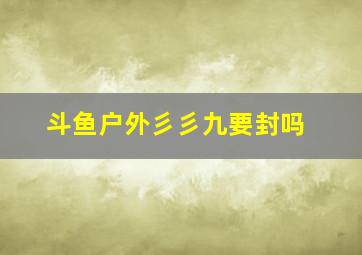 斗鱼户外彡彡九要封吗